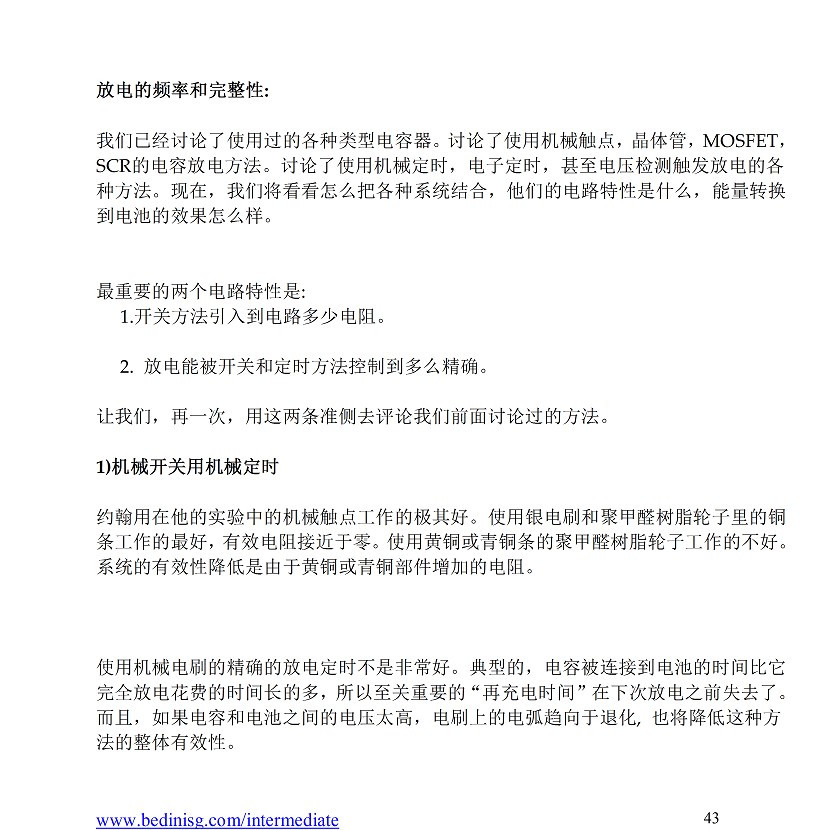 放电的频率和完整性:

我们已经讨论了使用过的各种类型电容器。讨论了使用机械触点，晶体管，MOSFET，SCR的电容放电方法。讨论了使用机械定时，电子定时，甚至电压检测触发放电的各种方法。现在，我们将看看怎么把各种系统结合，他们的电路特性是什么，能量转换到电池的效果怎么样。

最重要的两个电路特性是:
1.开关方法引入到电路多少电阻。

2. 放电能被开关和定时方法控制到多么精确。

让我们，再一次，用这两条准侧去评论我们前面讨论过的方法。

1)机械开关用机械定时

约翰用在他的实验中的机械触点工作的极其好。使用银电刷和聚甲醛树脂轮子里的铜条工作的最好，有效电阻接近于零。使用黄铜或青铜条的聚甲醛树脂轮子工作的不好。系统的有效性降低是由于黄铜或青铜部件增加的电阻。

使用机械电刷的精确的放电定时不是非常好。典型的，电容被连接到电池的时间比它完全放电花费的时间长的多，所以至关重要的“再充电时间”在下次放电之前失去了。而且，如果电容和电池之间的电压太高，电刷上的电弧趋向于退化, 也将降低这种方法的整体有效性。

www.bedinisg.com/intermediate 43